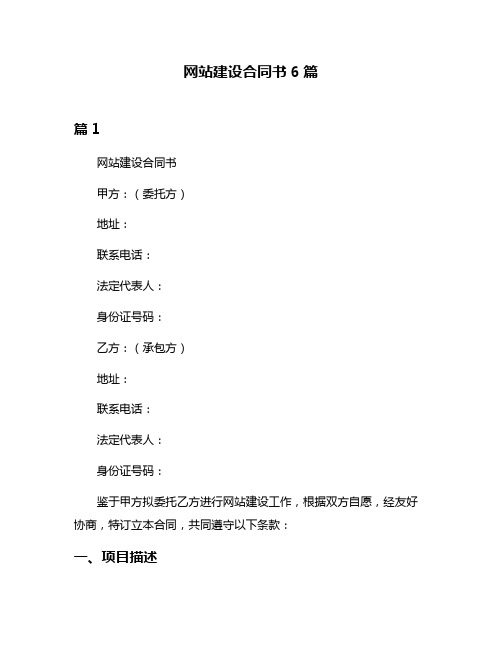 网站建设合同书 6 篇

篇 1

网站建设合同书

甲方：（委托方）

地址：

联系电话：

法定代表人：

身份证号码：

乙方：（承包方）

地址：

联系电话：

法定代表人：

身份证号码：

鉴于甲方拟委托乙方进行网站建设工作，根据双方自愿，经友好协商，特订立本合同，共同遵守以下条款：

一、项目描述